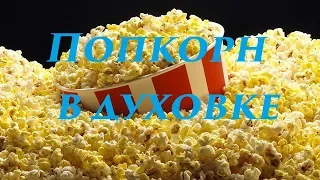 ПОПКОРН
В ДУХОВКЕ